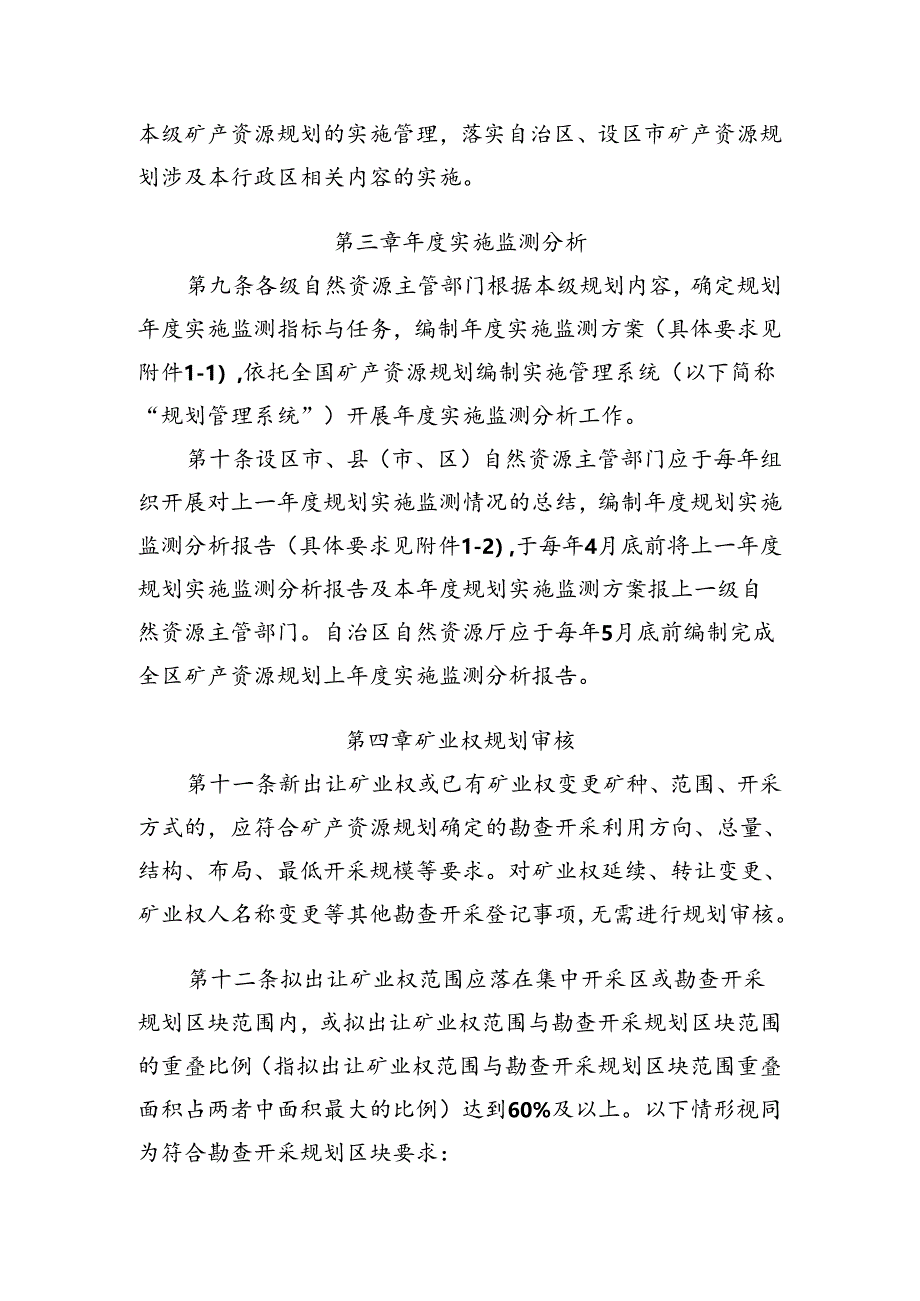 本级矿产资源规划的实施管理，落实自治区、设区市矿产资源规划涉及本行政区相关内容的实施。

第三章年度实施监测分析

第九条各级自然资源主管部门根据本级规划内容，确定规划年度实施监测指标与任务，编制年度实施监测方案（具体要求见附件1-1）,依托全国矿产资源规划编制实施管理系统（以下简称“规划管理系统”）开展年度实施监测分析工作。

第十条设区市、县（市、区）自然资源主管部门应于每年组织开展对上一年度规划实施监测情况的总结，编制年度规划实施监测分析报告（具体要求见附件1-2）,于每年4月底前将上一年度规划实施监测分析报告及本年度规划实施监测方案报上一级自然资源主管部门。自治区自然资源厅应于每年5月底前编制完成全区矿产资源规划上年度实施监测分析报告。

第四章矿业权规划审核

第十一条新出让矿业权或已有矿业权变更矿种、范围、开采方式的，应符合矿产资源规划确定的勘查开采利用方向、总量、结构、布局、最低开采规模等要求。对矿业权延续、转让变更、矿业权人名称变更等其他勘查开采登记事项，无需进行规划审核。

第十二条拟出让矿业权范围应落在集中开采区或勘查开采规划区块范围内，或拟出让矿业权范围与勘查开采规划区块范围的重叠比例（指拟出让矿业权范围与勘查开采规划区块范围重叠面积占两者中面积最大的比例）达到60%及以上。以下情形视同为符合勘查开采规划区块要求：